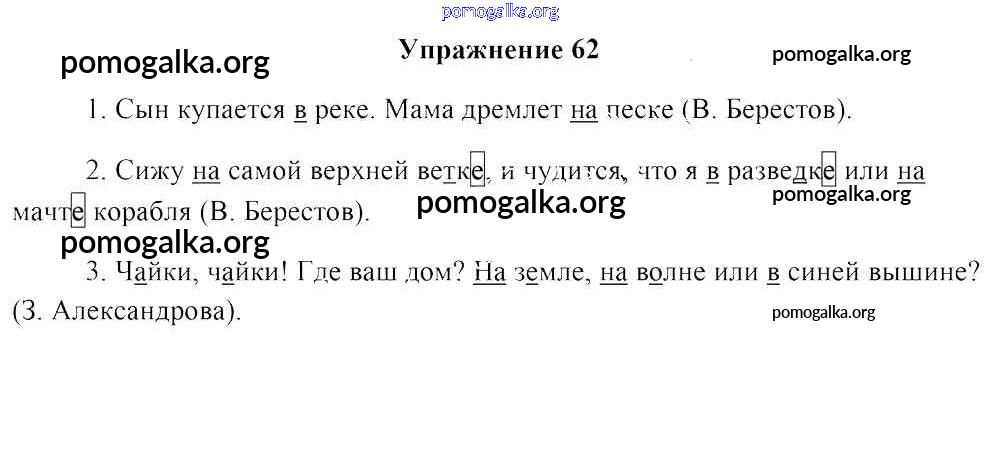 Упражнение 62

1. Сын купается в реке. Мама дремлет на песке (В. Берестов).

2. Сижу на самой верхней ветке, и чудится, что я в разведке или на мачте корабля (В. Берестов).

3. Чайки, чайки! Где ваш дом? На земле, на волне или в синей вышине? (З. Александрова).

pomogalka.org